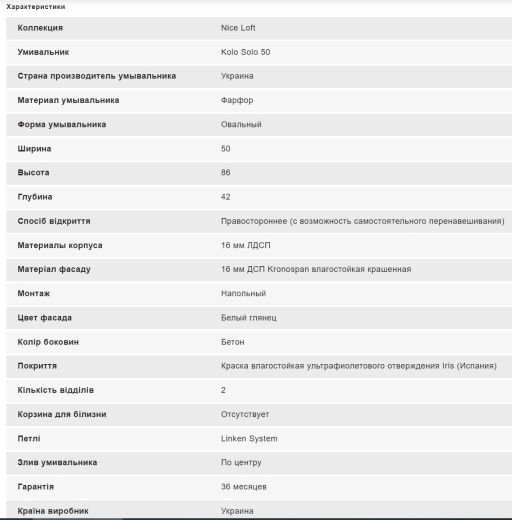 Характеристики

| | |
|---|---|
| Коллекция | Nice Loft |
| Умивальник | Kolo Solo 50 |
| Страна производитель умывальника | Украина |
| Материал умывальника | Фарфор |
| Форма умывальника | Овальный |
| Ширина | 50 |
| Высота | 86 |
| Глубина | 42 |
| Спосіб відкриття | Правостороннее (с возможность самостоятельного перенавешивания) |
| Материалы корпуса | 16 мм ЛДСП |
| Матеріал фасаду | 16 мм ДСП Kronospan влагостойкая крашенная |
| Монтаж | Напольный |
| Цвет фасада | Белый глянец |
| Колір боковин | Бетон |
| Покриття | Краска влагостойкая ультрафиолетового отверждения Iris (Испания) |
| Кількість відділів | 2 |
| Корзина для білизни | Отсутствует |
| Петлі | Linken System |
| Злив умивальника | По центру |
| Гарантія | 36 месяцев |
| Країна виробник | Украина |